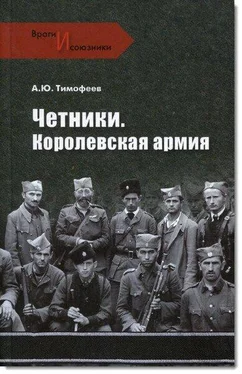 Враги И союзники

А.Ю. Тимофеев

Четники.
Королевская армия